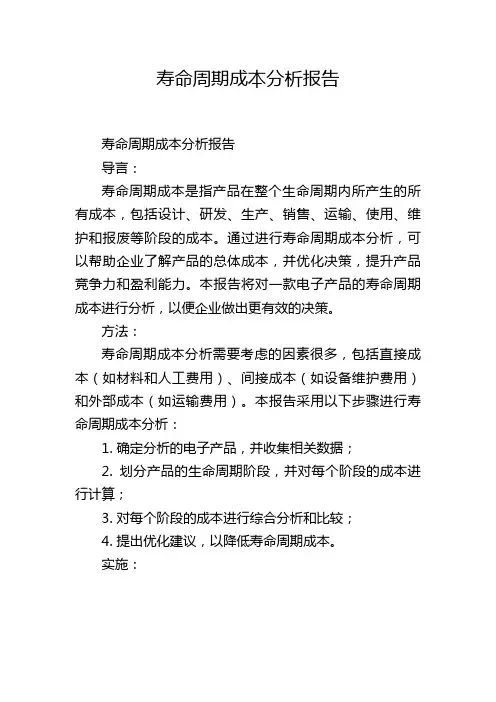 寿命周期成本分析报告

寿命周期成本分析报告

导言：

寿命周期成本是指产品在整个生命周期内所产生的所有成本，包括设计、研发、生产、销售、运输、使用、维护和报废等阶段的成本。通过进行寿命周期成本分析，可以帮助企业了解产品的总体成本，并优化决策，提升产品竞争力和盈利能力。本报告将对一款电子产品的寿命周期成本进行分析，以便企业做出更有效的决策。

方法：

寿命周期成本分析需要考虑的因素很多，包括直接成本（如材料和人工费用）、间接成本（如设备维护费用）和外部成本（如运输费用）。本报告采用以下步骤进行寿命周期成本分析：

1. 确定分析的电子产品，并收集相关数据；

2. 划分产品的生命周期阶段，并对每个阶段的成本进行计算；

3. 对每个阶段的成本进行综合分析和比较；

4. 提出优化建议，以降低寿命周期成本。

实施：